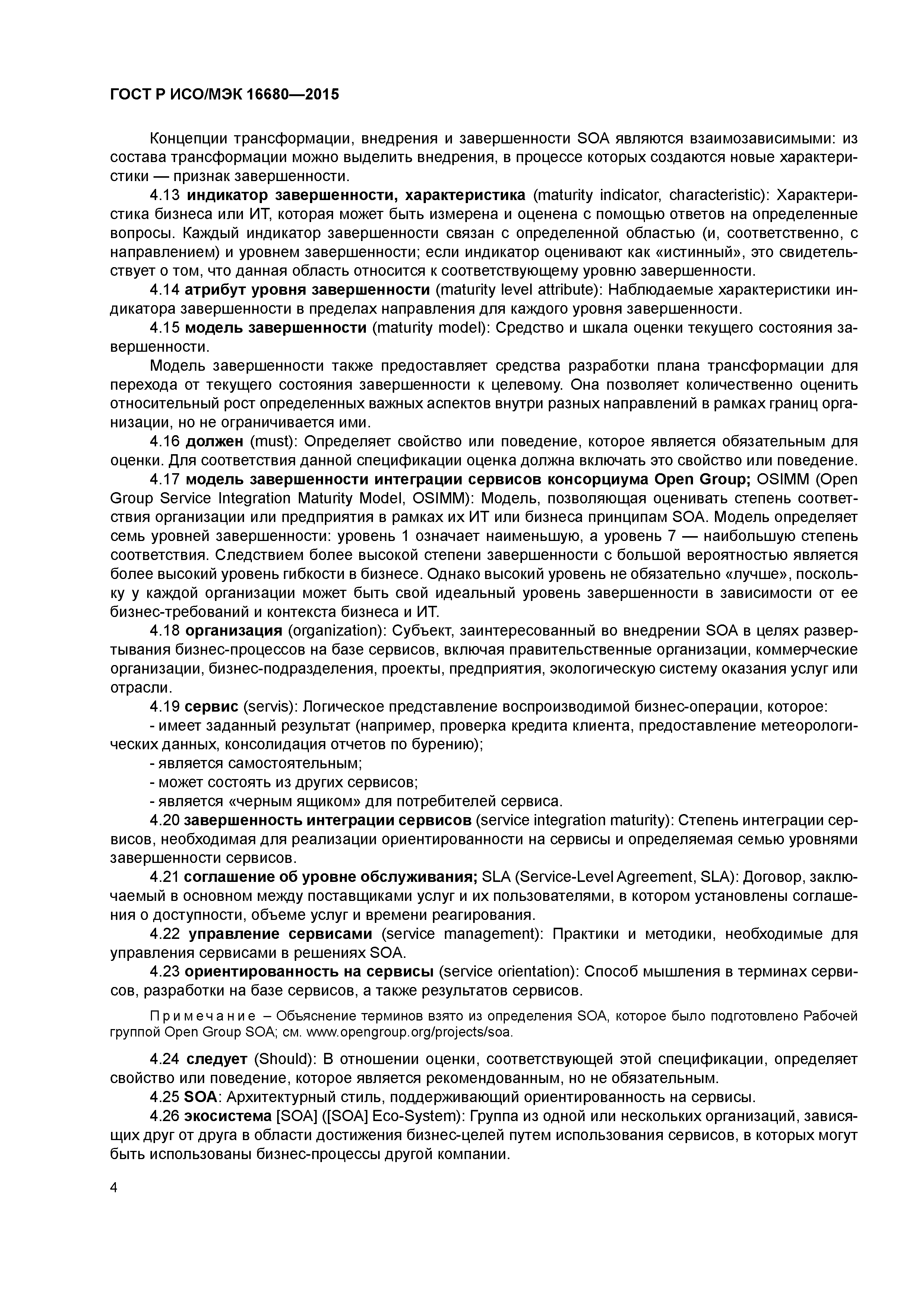 ГОСТ Р ИСО/МЭК 16680—2015

Концепции трансформации, внедрения и завершенности SOA являются взаимозависимыми: из состава трансформации можно выделить внедрения, в процессе которых создаются новые характеристики — признак завершенности.

4.13 индикатор завершенности, характеристика (maturity indicator, characteristic): Характеристика бизнеса или ИТ, которая может быть измерена и оценена с помощью ответов на определенные вопросы. Каждый индикатор завершенности связан с определенной областью (и, соответственно, с направлением) и уровнем завершенности; если индикатор оценивают как «истинный», это свидетельствует о том, что данная область относится к соответствующему уровню завершенности.

4.14 атрибут уровня завершенности (maturity level attribute): Наблюдаемые характеристики индикатора завершенности в пределах направления для каждого уровня завершенности.

4.15 модель завершенности (maturity model): Средство и шкала оценки текущего состояния завершенности.

Модель завершенности также предоставляет средства разработки плана трансформации для перехода от текущего состояния завершенности к целевому. Она позволяет количественно оценить относительный рост определенных важных аспектов внутри разных направлений в рамках границ организации, но не ограничивается ими.

4.16 должен (must): Определяет свойство или поведение, которое является обязательным для оценки. Для соответствия данной спецификации оценка должна включать это свойство или поведение.

4.17 модель завершенности интеграции сервисов консорциума Open Group; OSIMM (Open Group Service Integration Maturity Model, OSIMM): Модель, позволяющая оценивать степень соответствия организации или предприятия в рамках их ИТ или бизнеса принципам SOA. Модель определяет семь уровней завершенности: уровень 1 означает наименьшую, а уровень 7 — наибольшую степень соответствия. Следствием более высокой степени завершенности с большой вероятностью является более высокий уровень гибкости в бизнесе. Однако высокий уровень не обязательно «лучше», поскольку у каждой организации может быть свой идеальный уровень завершенности в зависимости от ее бизнес-требований и контекста бизнеса и ИТ.

4.18 организация (organization): Субъект, заинтересованный во внедрении SOA в целях развертывания бизнес-процессов на базе сервисов, включая правительственные организации, коммерческие организации, бизнес-подразделения, проекты, предприятия, экологическую систему оказания услуг или отрасли.

4.19 сервис (servis): Логическое представление воспроизводимой бизнес-операции, которое:

- имеет заданный результат (например, проверка кредита клиента, предоставление метеорологических данных, консолидация отчетов по бурению);

- является самостоятельным;

- может состоять из других сервисов;

- является «черным ящиком» для потребителей сервиса.

4.20 завершенность интеграции сервисов (service integration maturity): Степень интеграции сервисов, необходимая для реализации ориентированности на сервисы и определяемая семью уровнями завершенности сервисов.

4.21 соглашение об уровне обслуживания; SLA (Service-Level Agreement, SLA): Договор, заключаемый в основном между поставщиками услуг и их пользователями, в котором установлены соглашения о доступности, объеме услуг и времени реагирования.

4.22 управление сервисами (service management): Практики и методики, необходимые для управления сервисами в решениях SOA.

4.23 ориентированность на сервисы (service orientation): Способ мышления в терминах сервисов, разработки на базе сервисов, а также результатов сервисов.

Примечание – Объяснение терминов взято из определения SOA, которое было подготовлено Рабочей группой Open Group SOA; см. www.opengroup.org/projects/soa.

4.24 следует (Should): В отношении оценки, соответствующей этой спецификации, определяет свойство или поведение, которое является рекомендованным, но не обязательным.

4.25 SOA: Архитектурный стиль, поддерживающий ориентированность на сервисы.

4.26 экосистема [SOA] ([SOA] Eco-System): Группа из одной или нескольких организаций, зависящих друг от друга в области достижения бизнес-целей путем использования сервисов, в которых могут быть использованы бизнес-процессы другой компании.

4